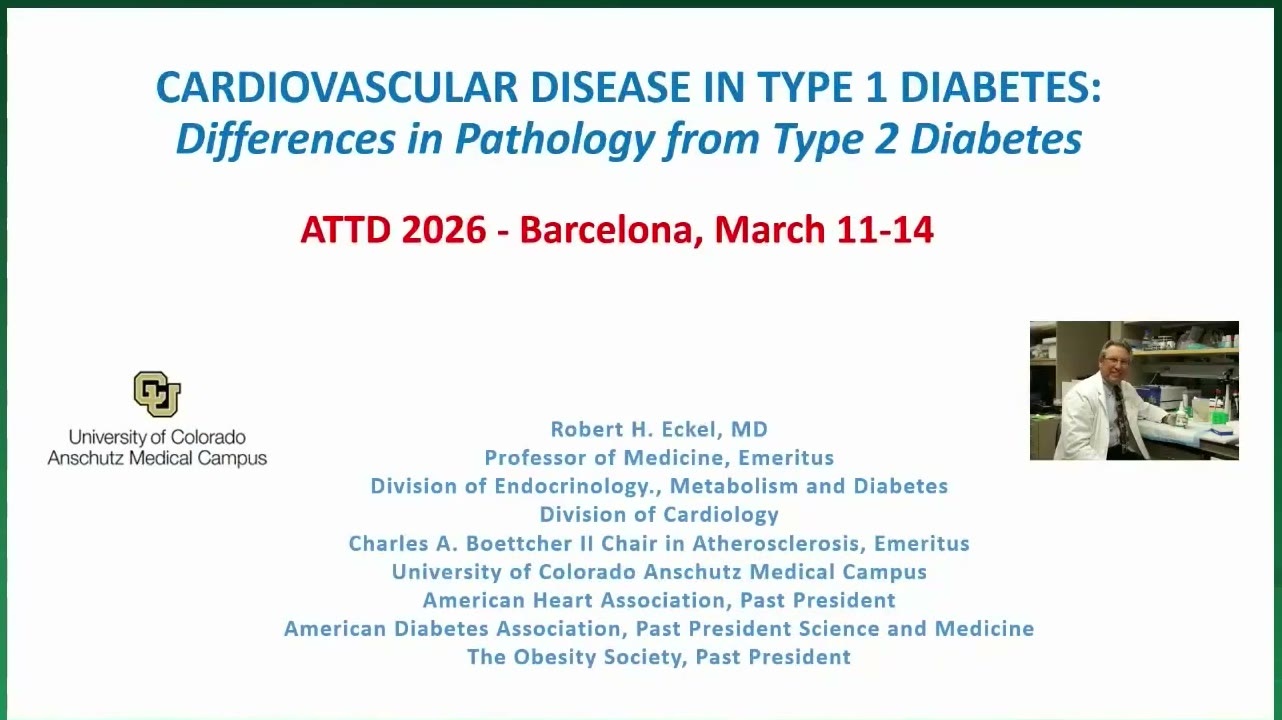 CARDIOVASCULAR DISEASE IN TYPE 1 DIABETES:
Differences in Pathology from Type 2 Diabetes

ATTD 2026 - Barcelona, March 11-14

University of Colorado
Anschutz Medical Campus

Robert H. Eckel, MD
Professor of Medicine, Emeritus
Division of Endocrinology., Metabolism and Diabetes
Division of Cardiology
Charles A. Boettcher II Chair in Atherosclerosis, Emeritus
University of Colorado Anschutz Medical Campus
American Heart Association, Past President
American Diabetes Association, Past President Science and Medicine
The Obesity Society, Past President